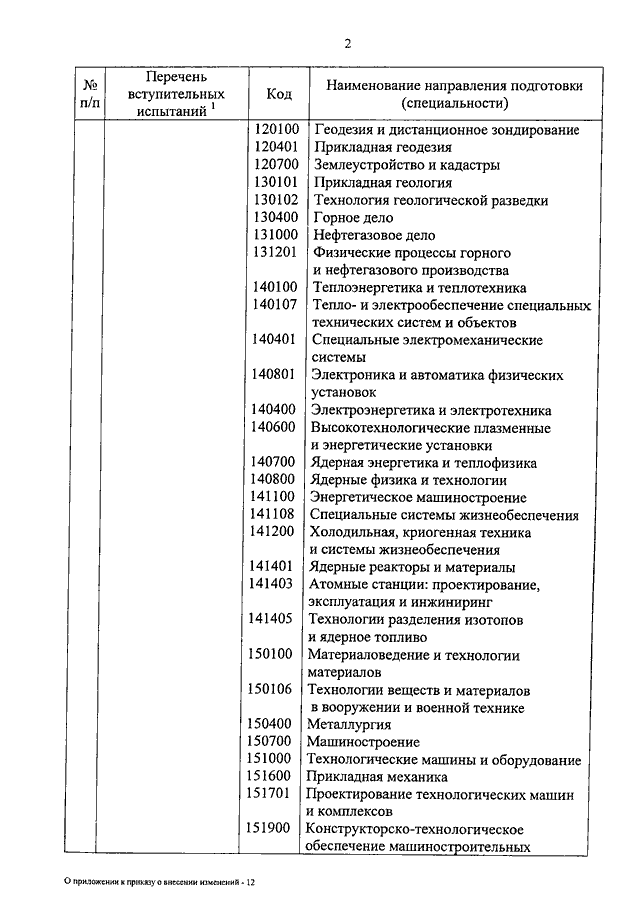 2

| № п/п | Перечень вступительных испытаний $^1$ | Код | Наименование направления подготовки (специальности) |
|---|---|---|---|
| | | 120100 | Геодезия и дистанционное зондирование |
| | | 120401 | Прикладная геодезия |
| | | 120700 | Землеустройство и кадастры |
| | | 130101 | Прикладная геология |
| | | 130102 | Технология геологической разведки |
| | | 130400 | Горное дело |
| | | 131000 | Нефтегазовое дело |
| | | 131201 | Физические процессы горного и нефтегазового производства |
| | | 140100 | Теплоэнергетика и теплотехника |
| | | 140107 | Тепло- и электрообеспечение специальных технических систем и объектов |
| | | 140401 | Специальные электромеханические системы |
| | | 140801 | Электроника и автоматика физических установок |
| | | 140400 | Электроэнергетика и электротехника |
| | | 140600 | Высокотехнологические плазменные и энергетические установки |
| | | 140700 | Ядерная энергетика и теплофизика |
| | | 140800 | Ядерные физика и технологии |
| | | 141100 | Энергетическое машиностроение |
| | | 141108 | Специальные системы жизнеобеспечения |
| | | 141200 | Холодильная, криогенная техника и системы жизнеобеспечения |
| | | 141401 | Ядерные реакторы и материалы |
| | | 141403 | Атомные станции: проектирование, эксплуатация и инжиниринг |
| | | 141405 | Технологии разделения изотопов и ядерное топливо |
| | | 150100 | Материаловедение и технологии материалов |
| | | 150106 | Технологии веществ и материалов в вооружении и военной технике |
| | | 150400 | Металлургия |
| | | 150700 | Машиностроение |
| | | 151000 | Технологические машины и оборудование |
| | | 151600 | Прикладная механика |
| | | 151701 | Проектирование технологических машин и комплексов |
| | | 151900 | Конструкторско-технологическое обеспечение машиностроительных |

О приложении к приказу о внесении изменений - 12